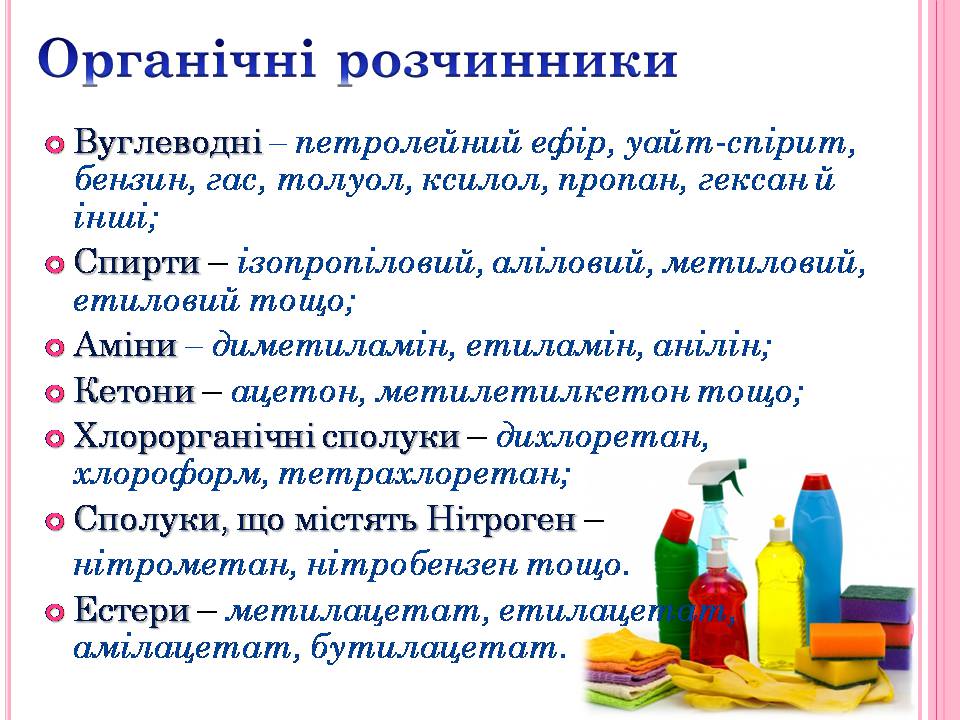 Органічні розчинники

Вуглеводні – петролейний ефір, уайт-спірит, бензин, гас, толуол, ксилол, пропан, гексан й інші;

Спирти – ізопропіловий, аліловий, метиловий, етиловий тощо;

Аміни – диметиламін, етиламін, анілін;

Кетони – ацетон, метилетилкетон тощо;

Хлорорганічні сполуки – дихлоретан, хлороформ, тетрахлоретан;

Сполуки, що містять Нітроген – нітрометан, нітробензен тощо.

Естери – метилацетат, етилацетат, амілацетат, бутилацетат.